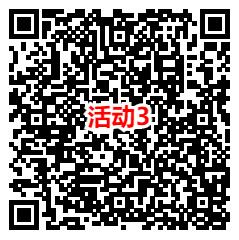 活动3